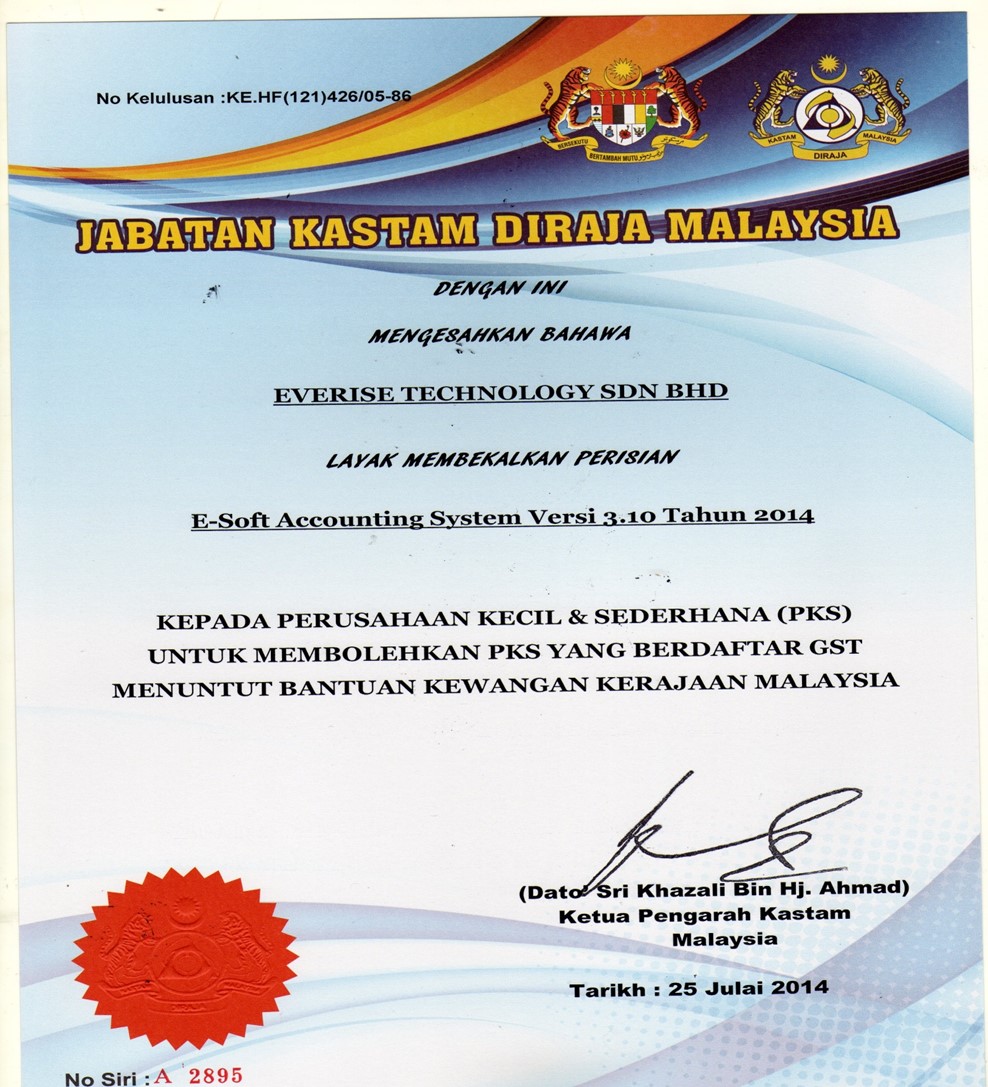 No Kelulusan :KE.HF(121)426/05-86

BERSEKUTU BERTAMBAH MUTU

KASTAM MALAYSIA DIRAJA

JABATAN KASTAM DIRAJA MALAYSIA

DENGAN INI

MENGESAHKAN BAHAWA

EVERISE TECHNOLOGY SDN BHD

LAYAK MEMBEKALKAN PERISIAN

E-Soft Accounting System Versi 3.10 Tahun 2014

KEPADA PERUSAHAAN KECIL & SEDERHANA (PKS)
UNTUK MEMBOLEHKAN PKS YANG BERDAFTAR GST
MENUNTUT BANTUAN KEWANGAN KERAJAAN MALAYSIA

(Dato' Sri Khazali Bin Hj. Ahmad)
Ketua Pengarah Kastam
Malaysia

Tarikh : 25 Julai 2014

No Siri : A 2895